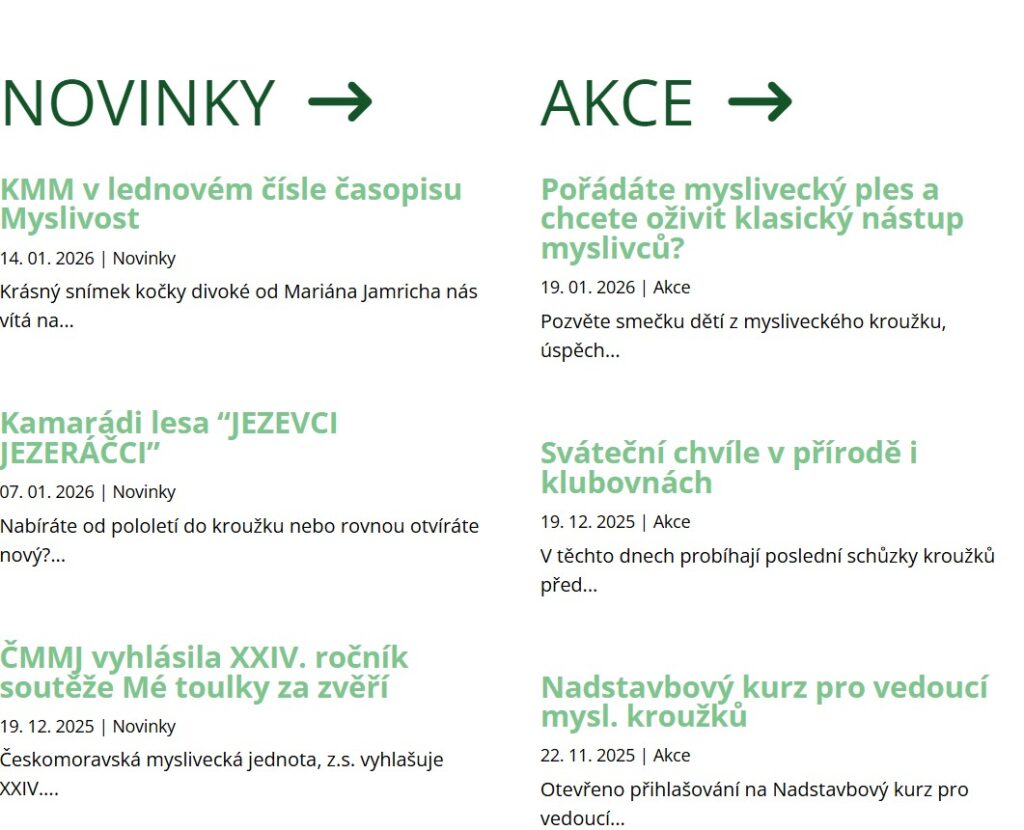 NOVINKY →

KMM v lednovém čísle časopisu Myslivost

14. 01. 2026 | Novinky

Krásný snímek kočky divoké od Mariána Jamricha nás vítá na...

Kamarádi lesa “JEZEVCI JEZERÁČCI”

07. 01. 2026 | Novinky

Nabíráte od pololetí do kroužku nebo rovnou otvíráte nový?...

ČMMJ vyhlásila XXIV. ročník soutěže Mé toulky za zvěří

19. 12. 2025 | Novinky

Českomoravská myslivecká jednota, z.s. vyhlašuje XXIV....

AKCE →

Pořádáte myslivecký ples a chcete oživit klasický nástup myslivců?

19. 01. 2026 | Akce

Pozvěte smečku dětí z mysliveckého kroužku, úspěch...

Sváteční chvíle v přírodě i klubovnách

19. 12. 2025 | Akce

V těchto dnech probíhají poslední schůzky kroužků před...

Nadstavbový kurz pro vedoucí mysl. kroužků

22. 11. 2025 | Akce

Otevřeno přihlašování na Nadstavbový kurz pro vedoucí...